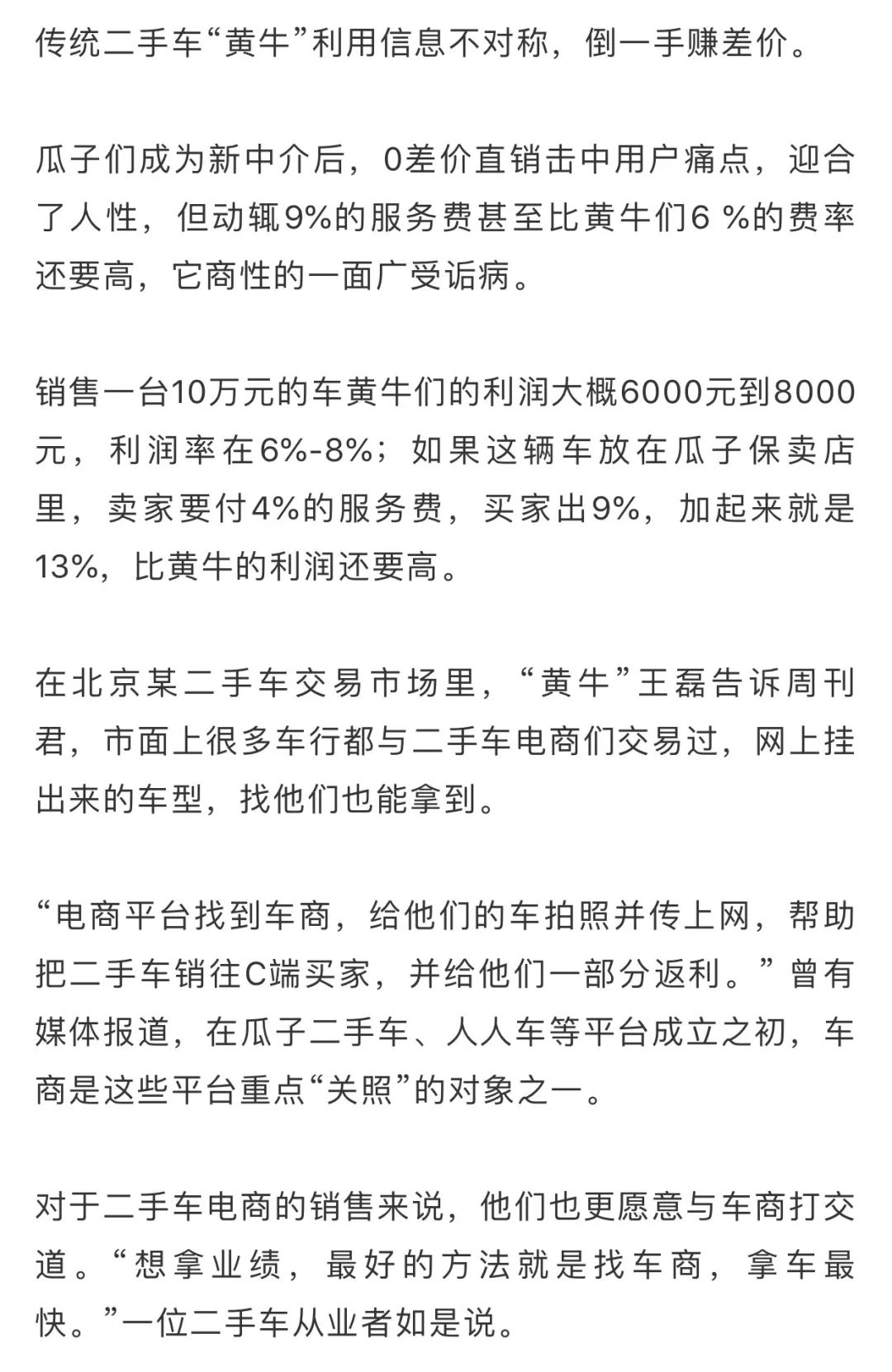 传统二手车“黄牛”利用信息不对称，倒一手赚差价。

瓜子们成为新中介后，0差价直销击中用户痛点，迎合了人性，但动辄9%的服务费甚至比黄牛们6 %的费率还要高，它商性的一面广受诟病。

销售一台10万元的车黄牛们的利润大概6000元到8000元，利润率在6%-8%；如果这辆车放在瓜子保卖店里，卖家要付4%的服务费，买家出9%，加起来就是13%，比黄牛的利润还要高。

在北京某二手车交易市场里，“黄牛”王磊告诉周刊君，市面上很多车行都与二手车电商们交易过，网上挂出来的车型，找他们也能拿到。

“电商平台找到车商，给他们的车拍照并传上网，帮助把二手车销往C端买家，并给他们一部分返利。”曾有媒体报道，在瓜子二手车、人人车等平台成立之初，车商是这些平台重点“关照”的对象之一。

对于二手车电商的销售来说，他们也更愿意与车商打交道。“想拿业绩，最好的方法就是找车商，拿车最快。”一位二手车从业者如是说。